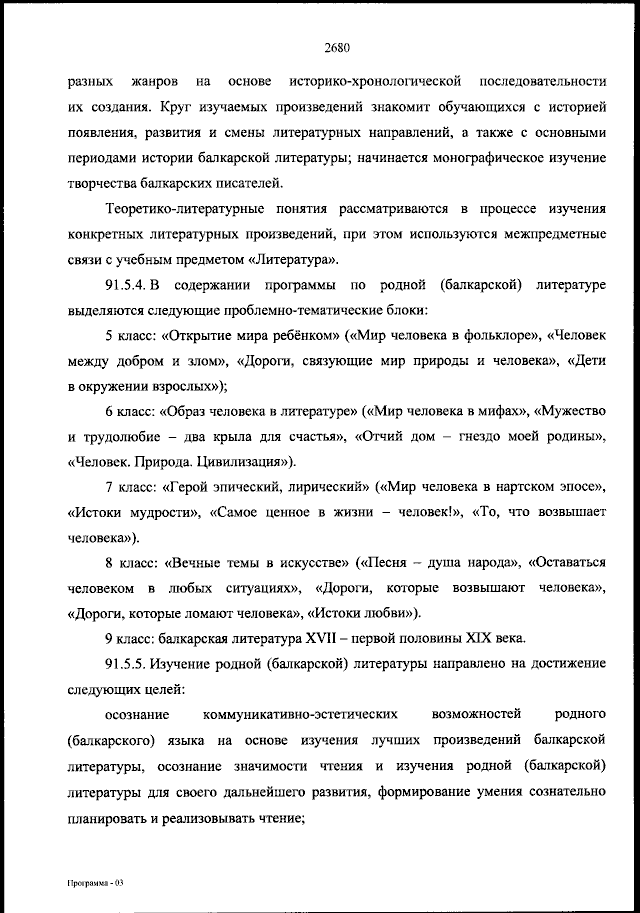 2680

разных жанров на основе историко-хронологической последовательности их создания. Круг изучаемых произведений знакомит обучающихся с историей появления, развития и смены литературных направлений, а также с основными периодами истории балкарской литературы; начинается монографическое изучение творчества балкарских писателей.

Теоретико-литературные понятия рассматриваются в процессе изучения конкретных литературных произведений, при этом используются межпредметные связи с учебным предметом «Литература».

91.5.4. В содержании программы по родной (балкарской) литературе выделяются следующие проблемно-тематические блоки:

5 класс: «Открытие мира ребёнком» («Мир человека в фольклоре», «Человек между добром и злом», «Дороги, связующие мир природы и человека», «Дети в окружении взрослых»);

6 класс: «Образ человека в литературе» («Мир человека в мифах», «Мужество и трудолюбие – два крыла для счастья», «Отчий дом – гнездо моей родины», «Человек. Природа. Цивилизация»).

7 класс: «Герой эпический, лирический» («Мир человека в нартском эпосе», «Истоки мудрости», «Самое ценное в жизни – человек!», «То, что возвышает человека»).

8 класс: «Вечные темы в искусстве» («Песня – душа народа», «Оставаться человеком в любых ситуациях», «Дороги, которые возвышают человека», «Дороги, которые ломают человека», «Истоки любви»).

9 класс: балкарская литература XVII – первой половины XIX века.

91.5.5. Изучение родной (балкарской) литературы направлено на достижение следующих целей:

осознание коммуникативно-эстетических возможностей родного (балкарского) языка на основе изучения лучших произведений балкарской литературы, осознание значимости чтения и изучения родной (балкарской) литературы для своего дальнейшего развития, формирование умения сознательно планировать и реализовывать чтение;

Программа - 03